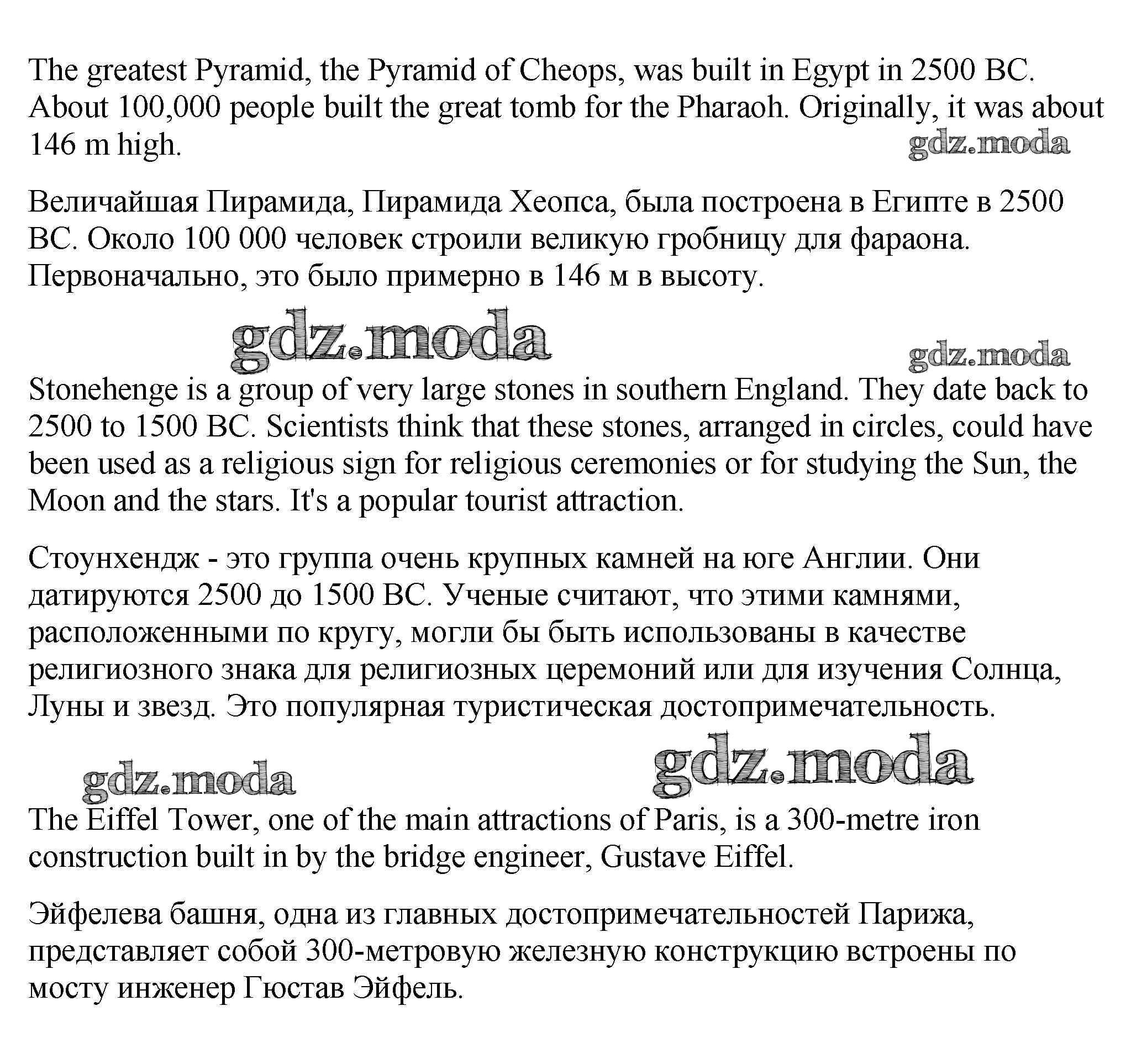 The greatest Pyramid, the Pyramid of Cheops, was built in Egypt in 2500 BC. About 100,000 people built the great tomb for the Pharaoh. Originally, it was about 146 m high.

gdz.moda

Величайшая Пирамида, Пирамида Хеопса, была построена в Египте в 2500 BC. Около 100 000 человек строили великую гробницу для фараона. Первоначально, это было примерно в 146 м в высоту.

gdz.moda

gdz.moda

Stonehenge is a group of very large stones in southern England. They date back to 2500 to 1500 BC. Scientists think that these stones, arranged in circles, could have been used as a religious sign for religious ceremonies or for studying the Sun, the Moon and the stars. It's a popular tourist attraction.

Стоунхендж - это группа очень крупных камней на юге Англии. Они датируются 2500 до 1500 BC. Ученые считают, что этими камнями, расположенными по кругу, могли бы быть использованы в качестве религиозного знака для религиозных церемоний или для изучения Солнца, Луны и звезд. Это популярная туристическая достопримечательность.

gdz.moda

gdz.moda

The Eiffel Tower, one of the main attractions of Paris, is a 300-metre iron construction built in by the bridge engineer, Gustave Eiffel.

Эйфелева башня, одна из главных достопримечательностей Парижа, представляет собой 300-метровую железную конструкцию встроены по мосту инженер Гюстав Эйфель.